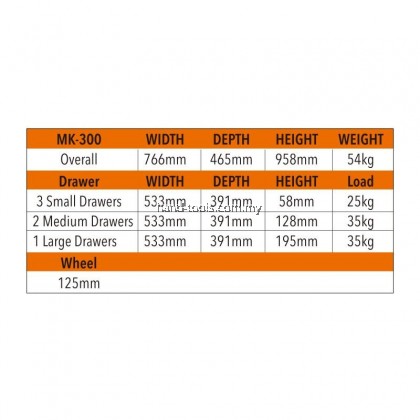 | MK-300 | WIDTH | DEPTH | HEIGHT | WEIGHT |
|---|---|---|---|---|
| Overall | 766mm | 465mm | 958mm | 54kg |
| Drawer | WIDTH | DEPTH | HEIGHT | Load |
| 3 Small Drawers | 533mm | 391mm | 58mm | 25kg |
| 2 Medium Drawers | 533mm | 391mm | 128mm | 35kg |
| 1 Large Drawers | 533mm | 391mm | 195mm | 35kg |
| Wheel | | | | |
| 125mm | | | | |

hand-tools.com.my